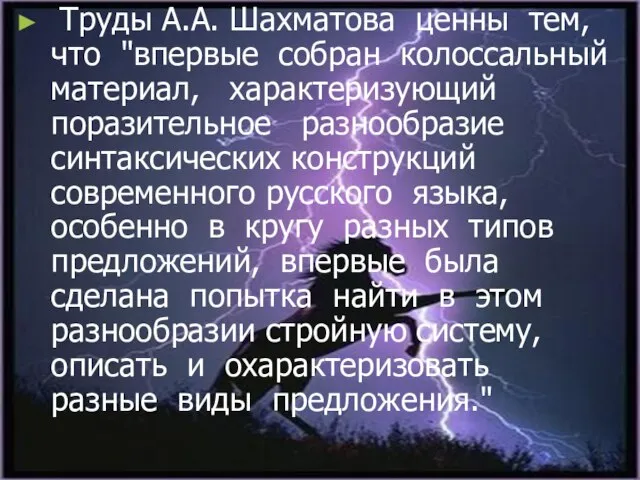 ► Труды А.А. Шахматова ценны тем, что "впервые собран колоссальный материал, характеризующий поразительное разнообразие синтаксических конструкций современного русского языка, особенно в кругу разных типов предложений, впервые была сделана попытка найти в этом разнообразии стройную систему, описать и охарактеризовать разные виды предложения."